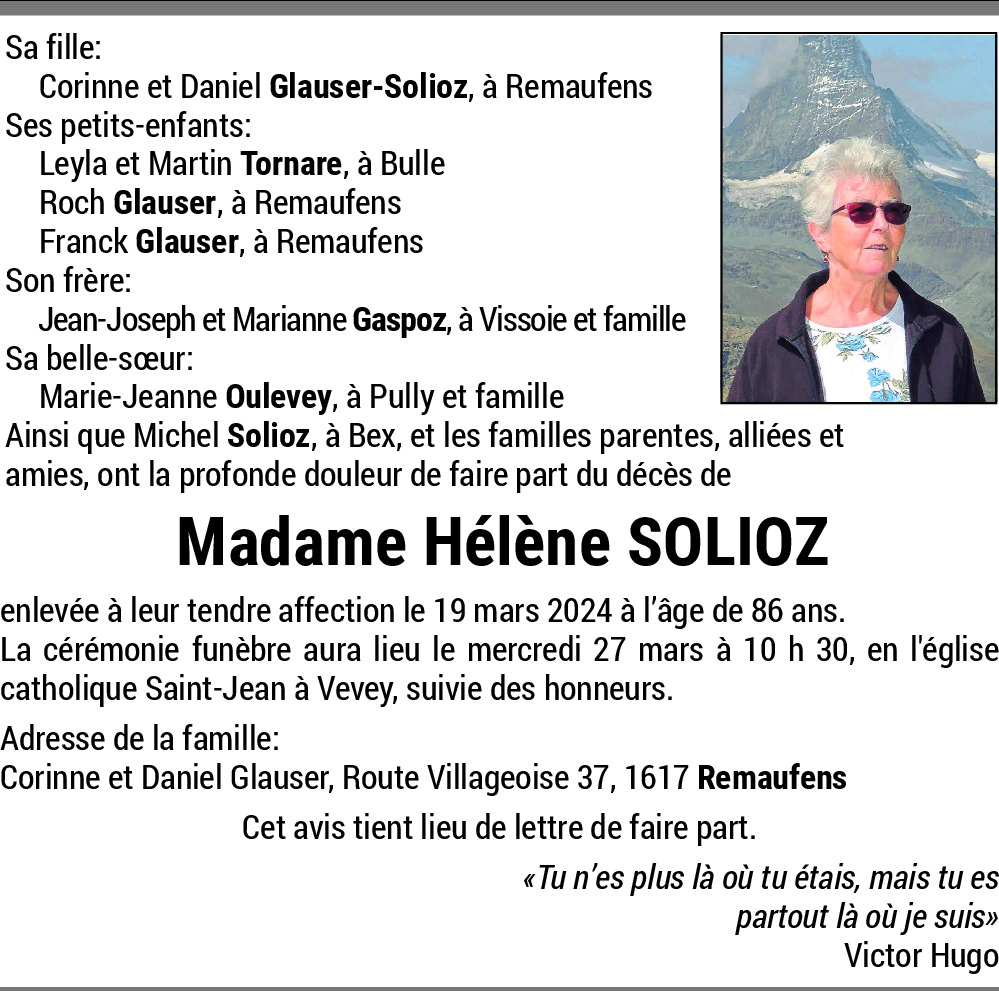 Sa fille:
Corinne et Daniel Glauser-Solioz, à Remaufens
Ses petits-enfants:
Leyla et Martin Tornare, à Bulle
Roch Glauser, à Remaufens
Franck Glauser, à Remaufens
Son frère:
Jean-Joseph et Marianne Gaspoz, à Vissoie et famille
Sa belle-sœur:
Marie-Jeanne Oulevey, à Pully et famille
Ainsi que Michel Solioz, à Bex, et les familles parentes, alliées et amies, ont la profonde douleur de faire part du décès de

Madame Hélène SOLIOZ

enlevée à leur tendre affection le 19 mars 2024 à l'âge de 86 ans.
La cérémonie funèbre aura lieu le mercredi 27 mars à 10 h 30, en l'église catholique Saint-Jean à Vevey, suivie des honneurs.

Adresse de la famille:
Corinne et Daniel Glauser, Route Villageoise 37, 1617 Remaufens

Cet avis tient lieu de lettre de faire part.

«Tu n'es plus là où tu étais, mais tu es partout là où je suis»
Victor Hugo